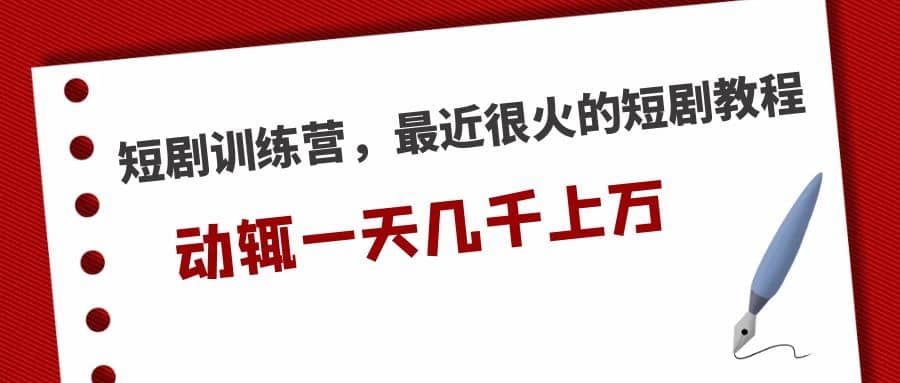 短剧训练营，最近很火的短剧教程

动辄一天几千上万